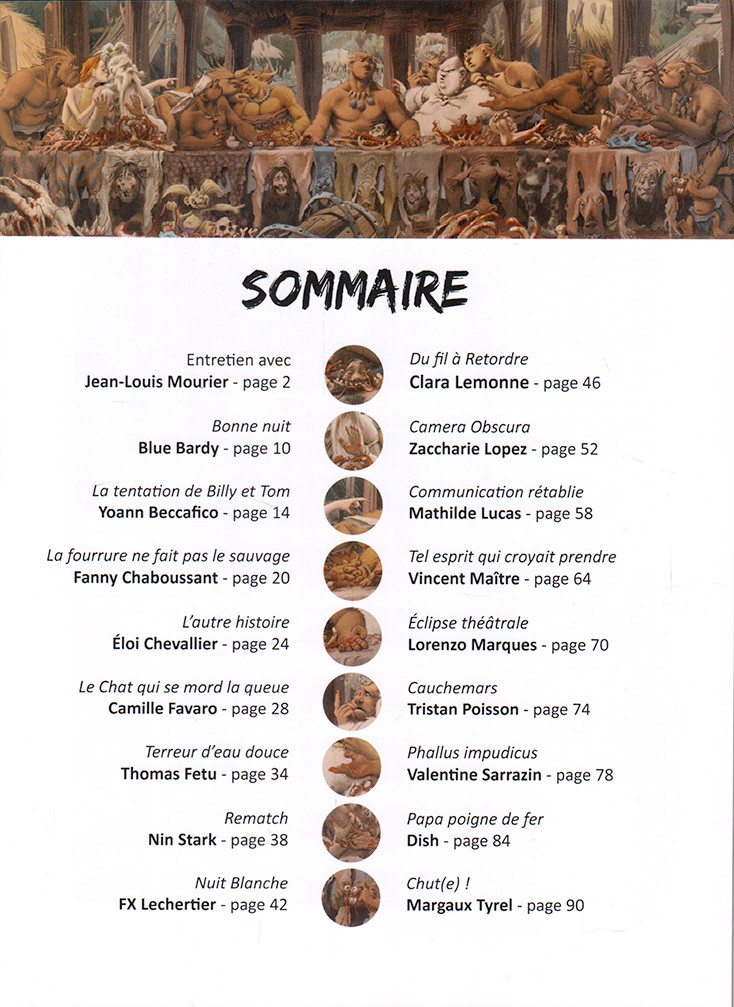 SOMMAIRE

Entretien avec
Jean-Louis Mourier - page 2

Bonne nuit
Blue Bardy - page 10

La tentation de Billy et Tom
Yoann Beccafico - page 14

La fourrure ne fait pas le sauvage
Fanny Chaboussant - page 20

L'autre histoire
Éloi Chevallier - page 24

Le Chat qui se mord la queue
Camille Favaro - page 28

Terreur d'eau douce
Thomas Fetu - page 34

Rematch
Nin Stark - page 38

Nuit Blanche
FX Lechertier - page 42

Du fil à Retordre
Clara Lemonne - page 46

Camera Obscura
Zaccharie Lopez - page 52

Communication rétablie
Mathilde Lucas - page 58

Tel esprit qui croyait prendre
Vincent Maître - page 64

Éclipse théâtrale
Lorenzo Marques - page 70

Cauchemars
Tristan Poisson - page 74

Phallus impudicus
Valentine Sarrazin - page 78

Papa poigne de fer
Dish - page 84

Chut(e) !
Margaux Tyrel - page 90